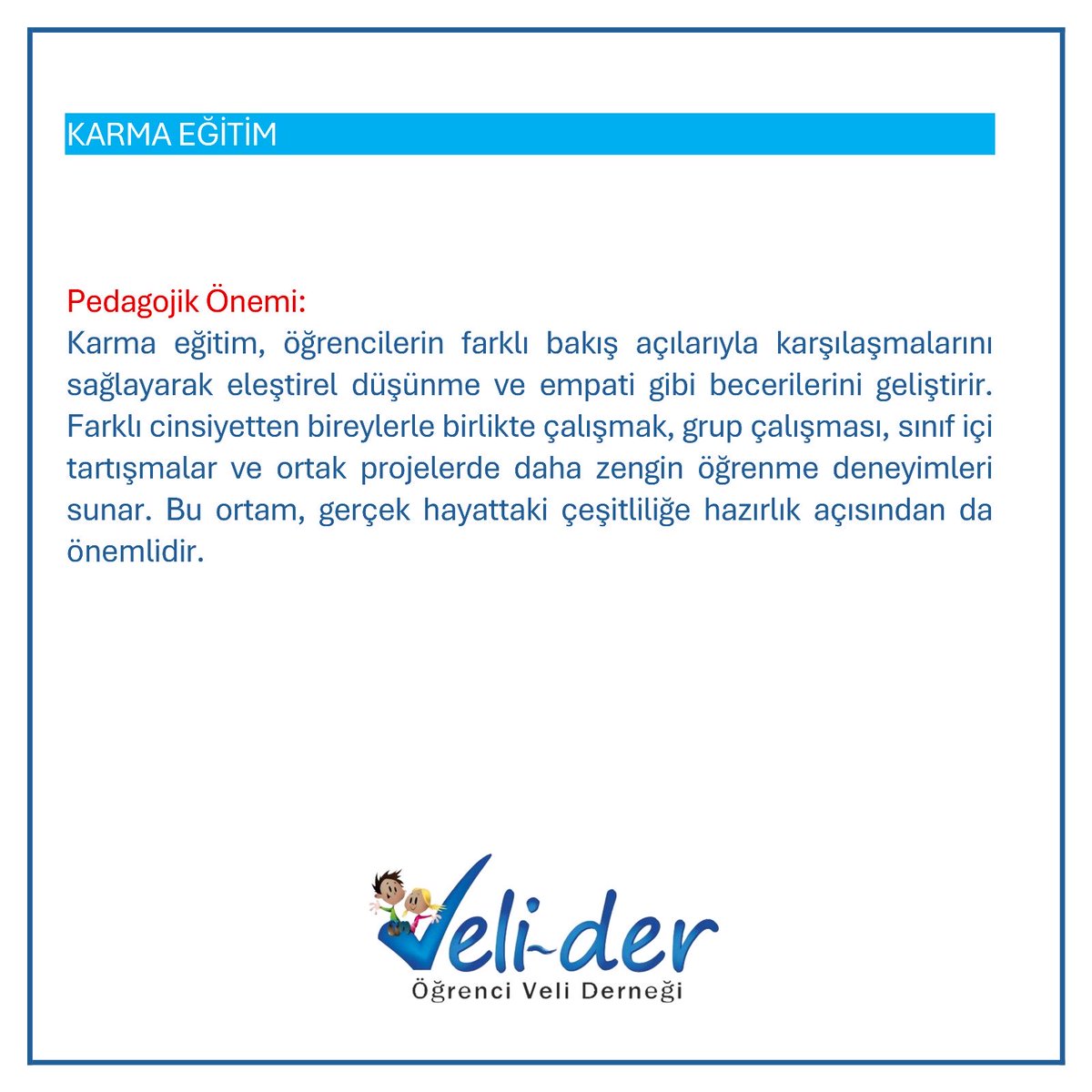 KARMA EĞİTİM

Pedagojik Önemi:
Karma eğitim, öğrencilerin farklı bakış açılarıyla karşılaşmalarını sağlayarak eleştirel düşünme ve empati gibi becerilerini geliştirir. Farklı cinsiyetten bireylerle birlikte çalışmak, grup çalışması, sınıf içi tartışmalar ve ortak projelerde daha zengin öğrenme deneyimleri sunar. Bu ortam, gerçek hayattaki çeşitliliğe hazırlık açısından da önemlidir.

Veli-der
Öğrenci Veli Derneği